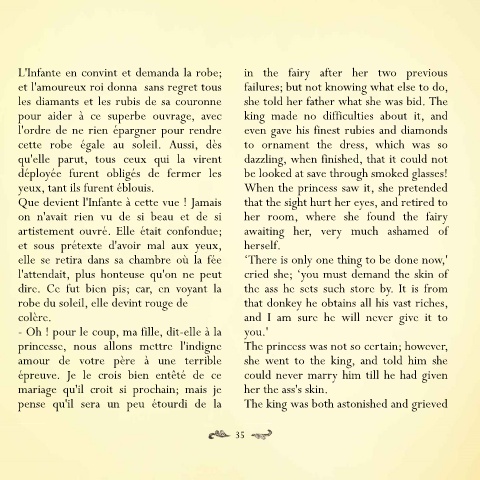 L'Infante en convint et demanda la robe; et l'amoureux roi donna sans regret tous les diamants et les rubis de sa couronne pour aider à ce superbe ouvrage, avec l'ordre de ne rien épargner pour rendre cette robe égale au soleil. Aussi, dès qu'elle parut, tous ceux qui la virent déployée furent obligés de fermer les yeux, tant ils furent éblouis.
Que devient l'Infante à cette vue ! Jamais on n'avait rien vu de si beau et de si artistement ouvré. Elle était confondue; et sous prétexte d'avoir mal aux yeux, elle se retira dans sa chambre où la fée l'attendait, plus honteuse qu'on ne peut dire. Ce fut bien pis; car, en voyant la robe du soleil, elle devint rouge de colère.
- Oh ! pour le coup, ma fille, dit-elle à la princesse, nous allons mettre l'indigne amour de votre père à une terrible épreuve. Je le crois bien entêté de ce mariage qu'il croit si prochain; mais je pense qu'il sera un peu étourdi de la

in the fairy after her two previous failures; but not knowing what else to do, she told her father what she was bid. The king made no difficulties about it, and even gave his finest rubies and diamonds to ornament the dress, which was so dazzling, when finished, that it could not be looked at save through smoked glasses! When the princess saw it, she pretended that the sight hurt her eyes, and retired to her room, where she found the fairy awaiting her, very much ashamed of herself.
'There is only one thing to be done now,' cried she; 'you must demand the skin of the ass he sets such store by. It is from that donkey he obtains all his vast riches, and I am sure he will never give it to you.'
The princess was not so certain; however, she went to the king, and told him she could never marry him till he had given her the ass's skin.
The king was both astonished and grieved

35